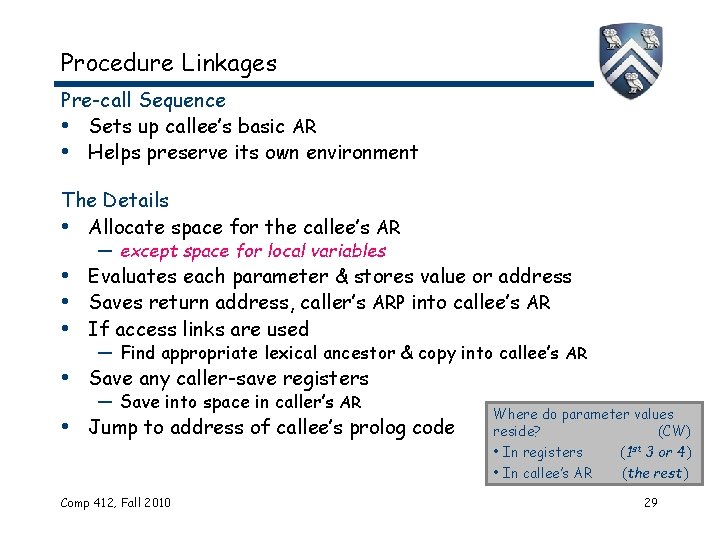 Procedure Linkages

Pre-call Sequence
• Sets up callee's basic AR
• Helps preserve its own environment

The Details
• Allocate space for the callee's AR
— except space for local variables
• Evaluates each parameter & stores value or address
• Saves return address, caller's ARP into callee's AR
• If access links are used
— Find appropriate lexical ancestor & copy into callee's AR
• Save any caller-save registers
— Save into space in caller's AR
• Jump to address of callee's prolog code

Where do parameter values reside? (CW)
• In registers ($1^{st}$ 3 or 4)
• In callee's AR (the rest)

Comp 412, Fall 2010

29